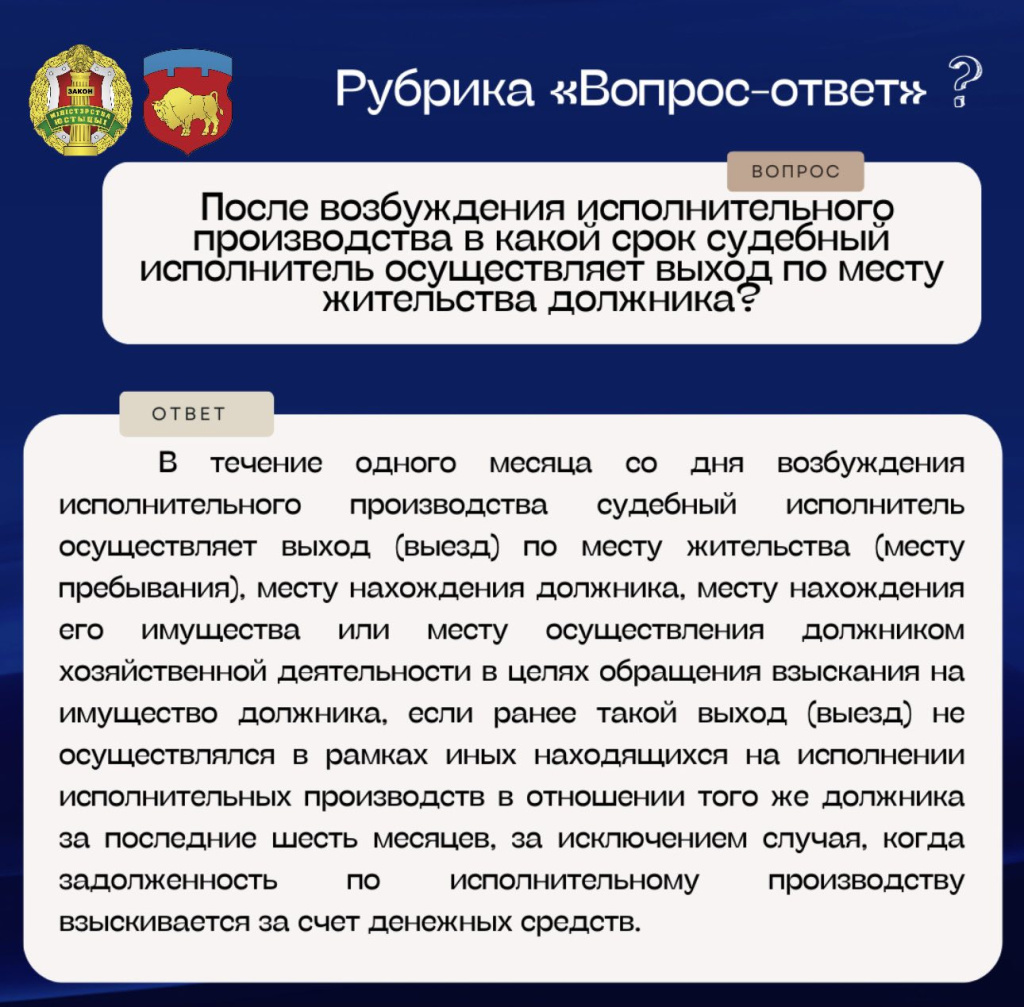 ЗАКОН
МІНІСТЭРСТВА ЮСТЫЦЫІ

Рубрика «Вопрос-ответ» ?

ВОПРОС

После возбуждения исполнительного производства в какой срок судебный исполнитель осуществляет выход по месту жительства должника?

ОТВЕТ

В течение одного месяца со дня возбуждения исполнительного производства судебный исполнитель осуществляет выход (выезд) по месту жительства (месту пребывания), месту нахождения должника, месту нахождения его имущества или месту осуществления должником хозяйственной деятельности в целях обращения взыскания на имущество должника, если ранее такой выход (выезд) не осуществлялся в рамках иных находящихся на исполнении исполнительных производств в отношении того же должника за последние шесть месяцев, за исключением случая, когда задолженность по исполнительному производству взыскивается за счет денежных средств.